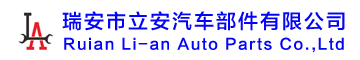 LA
瑞安市立安汽车部件有限公司
Ruian Li-an Auto Parts Co.,Ltd